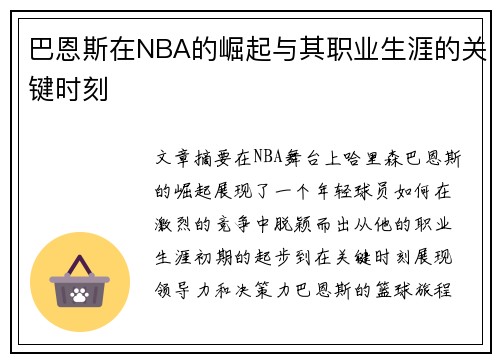 巴恩斯在NBA的崛起与其职业生涯的关键时刻

文章摘要在NBA舞台上哈里森巴恩斯的崛起展现了一个年轻球员如何在激烈的竞争中脱颖而出从他的职业生涯初期的起步到在关键时刻展现领导力和决策力巴恩斯的篮球旅程